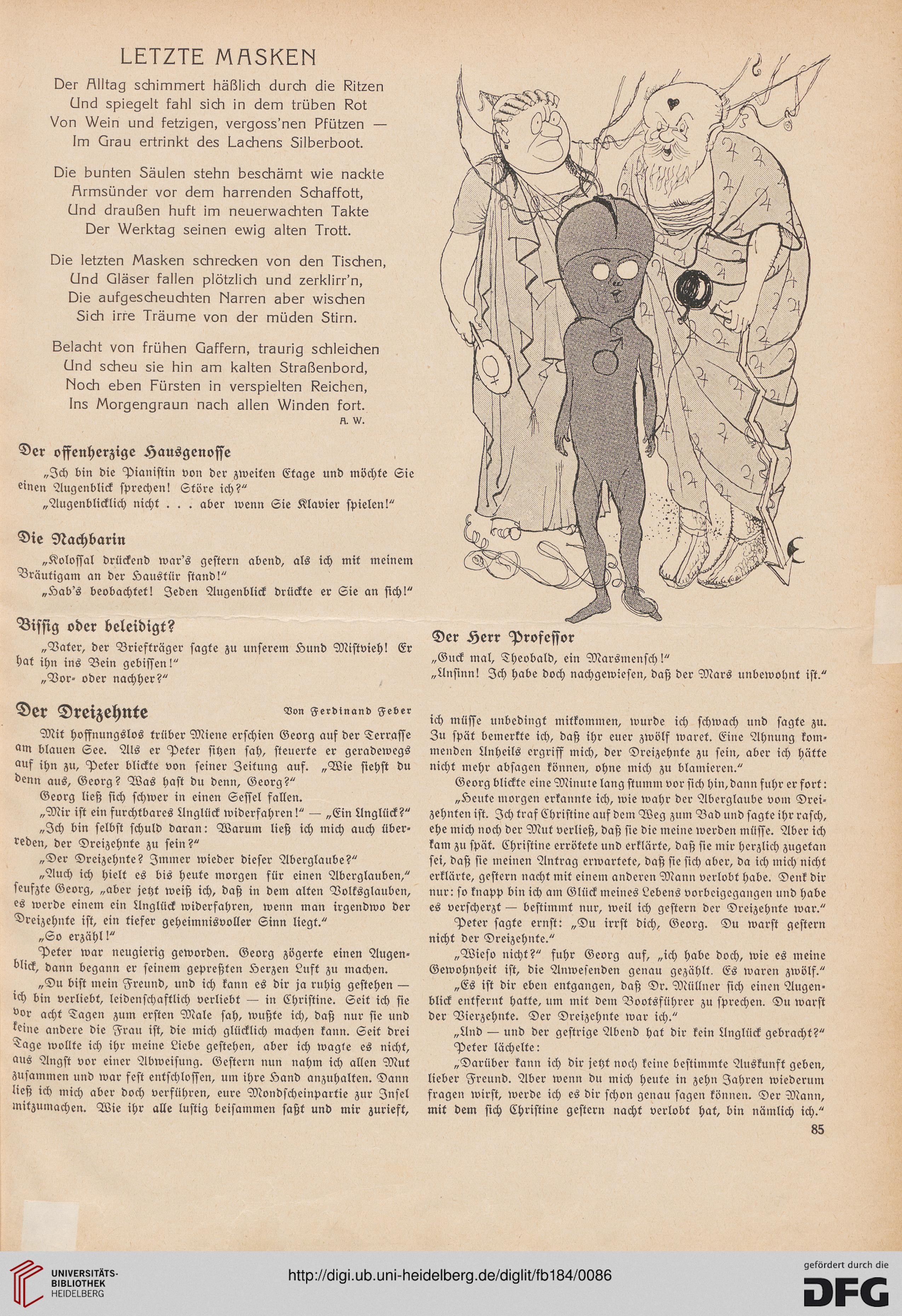 LETZTE MASKEN

Der Alltag schimmert häßlich durch die Ritzen
Und spiegelt fahl sich in dem trüben Rot
Von Wein und fetzigen, vergoss'nen Pfützen —
Im Grau ertrinkt des Lachens Silberboot.

Die bunten Säulen stehn beschämt wie nackte
Armsünder vor dem harrenden Schaffott,
Und draußen huft im neuerwachten Takte
Der Werktag seinen ewig alten Trott.

Die letzten Masken schrecken von den Tischen,
Und Gläser fallen plötzlich und zerklirr'n,
Die aufgescheuchten Narren aber wischen
Sich irre Träume von der müden Stirn.

Belacht von frühen Gaffern, traurig schleichen
Und scheu sie hin am kalten Straßenbord,
Noch eben Fürsten in verspielten Reichen,
Ins Morgengraun nach allen Winden fort.

A. W.

Der offenherzige Hausgenosse

„Ich bin die Pianistin von der zweiten Etage und möchte Sie einen Augenblick sprechen! Störe ich?"

„Augenblicklich nicht . . . aber wenn Sie Klavier spielen!"

Die Nachbarin

„Kolossal drückend war's gestern abend, als ich mit meinem Bräutigam an der Haustür stand!"

„Hab's beobachtet! Jeden Augenblick drückte er Sie an sich!"

Bissig oder beleidigt?

„Vater, der Briefträger sagte zu unserem Hund Mistvieh! Er hat ihn ins Bein gebissen!"

„Vor- oder nachher?"

Der Herr Professor

„Guck mal, Theobald, ein Marsmensch!"

„Unsinn! Ich habe doch nachgewiesen, daß der Mars unbewohnt ist."

Der Dreizehnte

Von Ferdinand Feber

Mit hoffnungslos trüber Miene erschien Georg auf der Terrasse am blauen See. Als er Peter sitzen sah, steuerte er geradewegs auf ihn zu, Peter blickte von seiner Zeitung auf. „Wie siehst du denn aus, Georg? Was hast du denn, Georg?"

Georg ließ sich schwer in einen Sessel fallen.

„Mir ist ein furchtbares Unglück widerfahren!" — „Ein Unglück?"

„Ich bin selbst schuld daran: Warum ließ ich mich auch überreden, der Dreizehnte zu sein?"

„Der Dreizehnte? Immer wieder dieser Aberglaube?"

„Auch ich hielt es bis heute morgen für einen Aberglauben," seufzte Georg, „aber jetzt weiß ich, daß in dem alten Volksglauben, es werde einem ein Unglück widerfahren, wenn man irgendwo der Dreizehnte ist, ein tiefer geheimnisvoller Sinn liegt."

„So erzähl!"

Peter war neugierig geworden. Georg zögerte einen Augenblick, dann begann er seinem gepreßten Herzen Luft zu machen.

„Du bist mein Freund, und ich kann es dir ja ruhig gestehen — ich bin verliebt, leidenschaftlich verliebt — in Christine. Seit ich sie vor acht Tagen zum ersten Male sah, wußte ich, daß nur sie und keine andere die Frau ist, die mich glücklich machen kann. Seit drei Tage wollte ich ihr meine Liebe gestehen, aber ich wagte es nicht, aus Angst vor einer Abweisung. Gestern nun nahm ich allen Mut zusammen und war fest entschlossen, um ihre Hand anzuhalten. Dann ließ ich mich aber doch verführen, eure Mondscheinpartie zur Insel mitzumachen. Wie ihr alle lustig beisammen saßt und mir zurieft, ich müsse unbedingt mitkommen, wurde ich schwach und sagte zu. Zu spät bemerkte ich, daß ihr euer zwölf waret. Eine Ahnung kommenden Unheils ergriff mich, der Dreizehnte zu sein, aber ich hätte nicht mehr absagen können, ohne mich zu blamieren."

Georg blickte eine Minute lang stumm vor sich hin, dann fuhr er fort:

„Heute morgen erkannte ich, wie wahr der Aberglaube vom Dreizehnten ist. Ich traf Christine auf dem Weg zum Bad und sagte ihr rasch, ehe mich noch der Mut verließ, daß sie die meine werden müsse. Aber ich kam zu spät. Christine errötete und erklärte, daß sie mir herzlich zugetan sei, daß sie meinen Antrag erwartete, daß sie sich aber, da ich mich nicht erklärte, gestern nacht mit einem anderen Mann verlobt habe. Denk dir nur: so knapp bin ich am Glück meines Lebens vorbeigegangen und habe es verscherzt — bestimmt nur, weil ich gestern der Dreizehnte war."

Peter sagte ernst: „Du irrst dich, Georg. Du warst gestern nicht der Dreizehnte."

„Wieso nicht?" fuhr Georg auf, „ich habe doch, wie es meine Gewohnheit ist, die Anwesenden genau gezählt. Es waren zwölf."

„Es ist dir eben entgangen, daß Dr. Müllner sich einen Augenblick entfernt hatte, um mit dem Bootsführer zu sprechen. Du warst der Vierzehnte. Der Dreizehnte war ich."

„Und — und der gestrige Abend hat dir kein Unglück gebracht?"

Peter lächelte:

„Darüber kann ich dir jetzt noch keine bestimmte Auskunft geben, lieber Freund. Aber wenn du mich heute in zehn Jahren wiederum fragen wirst, werde ich es dir schon genau sagen können. Der Mann, mit dem sich Christine gestern nacht verlobt hat, bin nämlich ich."

85

UNIVERSITÄTS-BIBLIOTHEK HEIDELBERG

http://digi.ub.uni-heidelberg.de/diglit/fb184/0086

gefördert durch die DFG